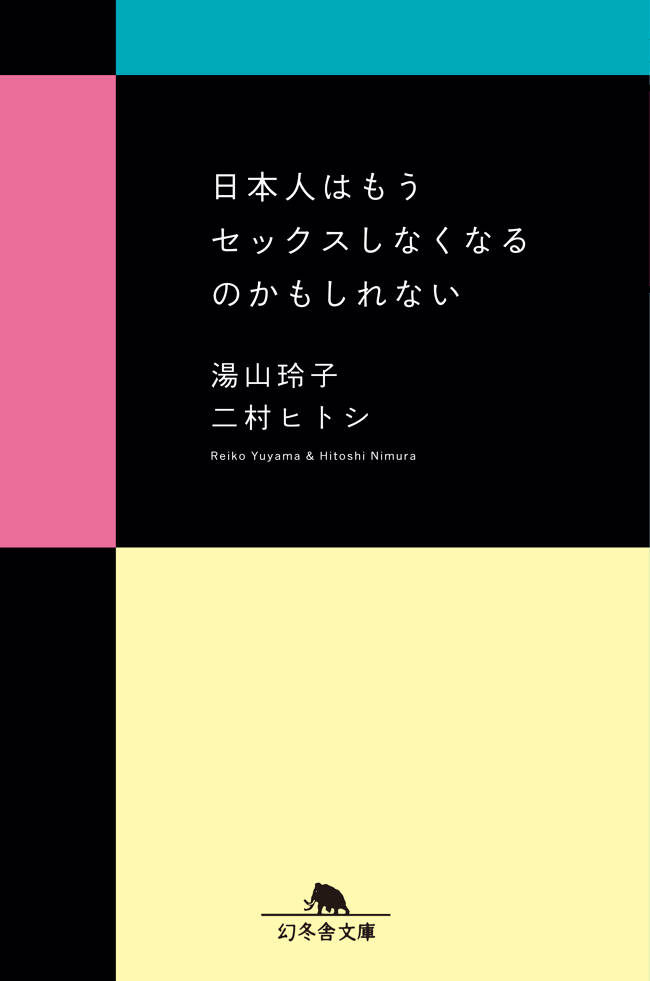 日本人はもう
セックスしなくなる
のかもしれない

湯山玲子
二村ヒトシ

Reiko Yuyama & Hitoshi Nimura

幻冬舎文庫